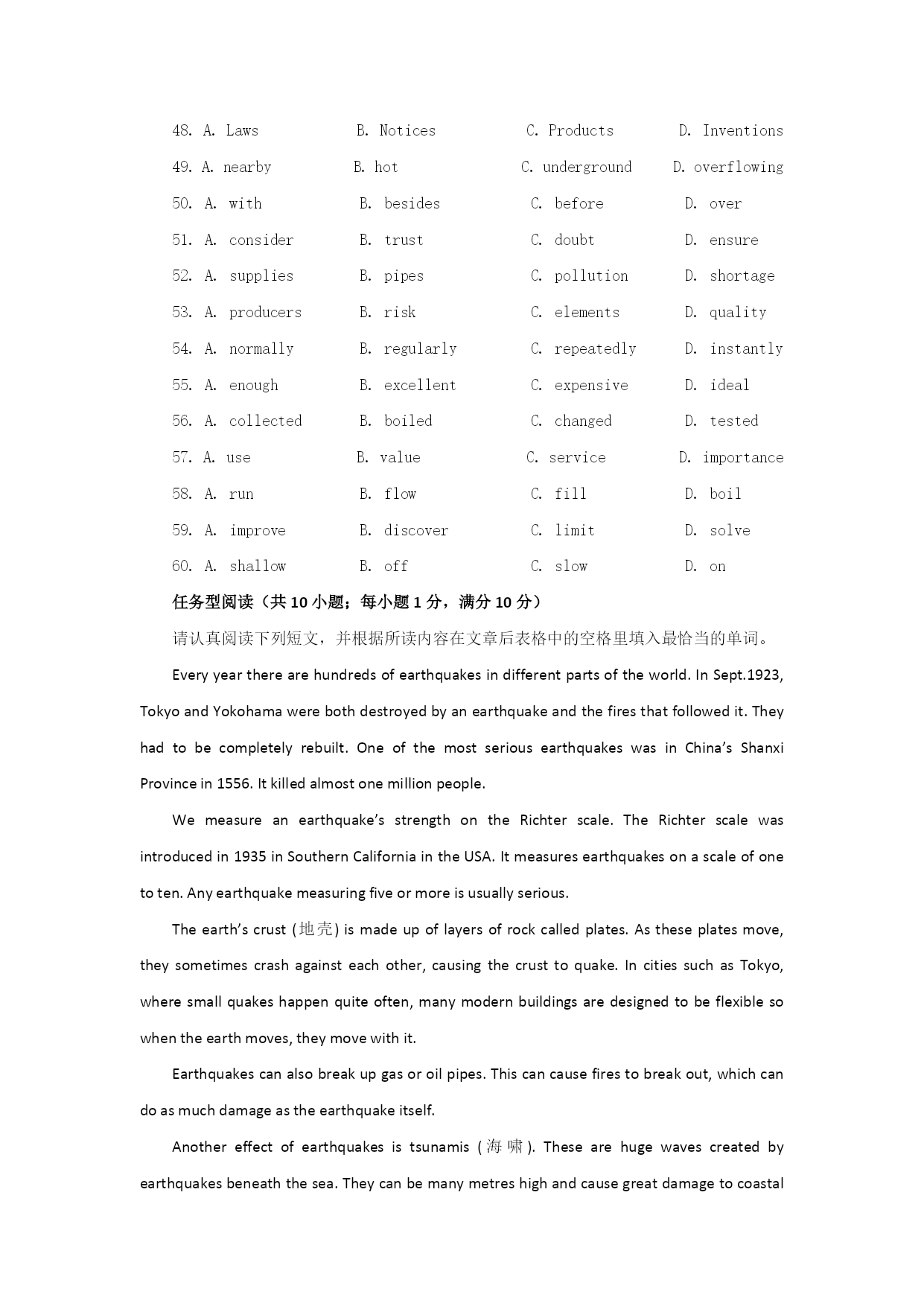 48. A. Laws B. Notices C. Products D. Inventions

49. A. nearby B. hot C. underground D. overflowing

50. A. with B. besides C. before D. over

51. A. consider B. trust C. doubt D. ensure

52. A. supplies B. pipes C. pollution D. shortage

53. A. producers B. risk C. elements D. quality

54. A. normally B. regularly C. repeatedly D. instantly

55. A. enough B. excellent C. expensive D. ideal

56. A. collected B. boiled C. changed D. tested

57. A. use B. value C. service D. importance

58. A. run B. flow C. fill D. boil

59. A. improve B. discover C. limit D. solve

60. A. shallow B. off C. slow D. on

任务型阅读（共 10 小题；每小题 1 分，满分 10 分）

请认真阅读下列短文，并根据所读内容在文章后表格中的空格里填入最恰当的单词。

Every year there are hundreds of earthquakes in different parts of the world. In Sept.1923, Tokyo and Yokohama were both destroyed by an earthquake and the fires that followed it. They had to be completely rebuilt. One of the most serious earthquakes was in China's Shanxi Province in 1556. It killed almost one million people.

We measure an earthquake's strength on the Richter scale. The Richter scale was introduced in 1935 in Southern California in the USA. It measures earthquakes on a scale of one to ten. Any earthquake measuring five or more is usually serious.

The earth's crust (地壳) is made up of layers of rock called plates. As these plates move, they sometimes crash against each other, causing the crust to quake. In cities such as Tokyo, where small quakes happen quite often, many modern buildings are designed to be flexible so when the earth moves, they move with it.

Earthquakes can also break up gas or oil pipes. This can cause fires to break out, which can do as much damage as the earthquake itself.

Another effect of earthquakes is tsunamis (海啸). These are huge waves created by earthquakes beneath the sea. They can be many metres high and cause great damage to coastal